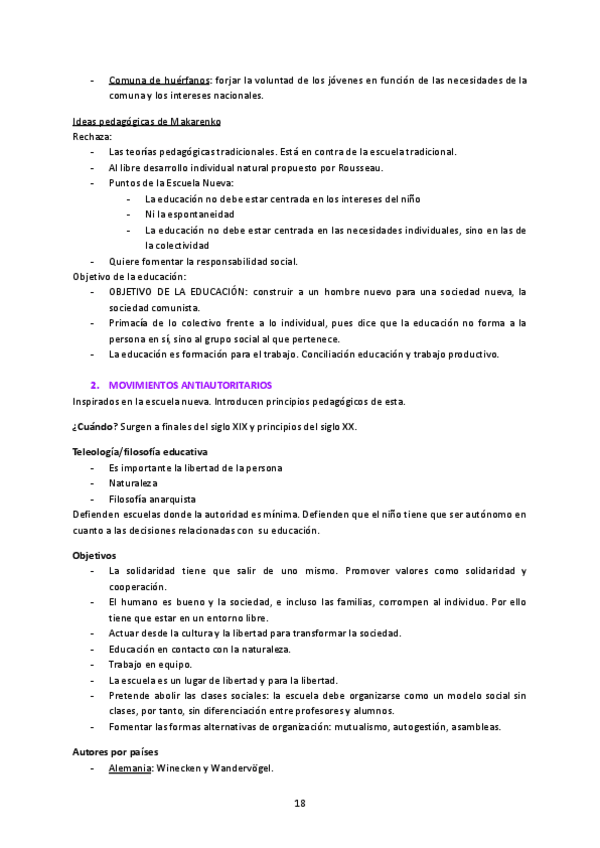 - Comuna de huérfanos: forjar la voluntad de los jóvenes en función de las necesidades de la comuna y los intereses nacionales.

Ideas pedagógicas de Makarenko
Rechaza:
- Las teorías pedagógicas tradicionales. Está en contra de la escuela tradicional.
- Al libre desarrollo individual natural propuesto por Rousseau.
- Puntos de la Escuela Nueva:
  - La educación no debe estar centrada en los intereses del niño
  - Ni la espontaneidad
  - La educación no debe estar centrada en las necesidades individuales, sino en las de la colectividad
- Quiere fomentar la responsabilidad social.
Objetivo de la educación:
- OBJETIVO DE LA EDUCACIÓN: construir a un hombre nuevo para una sociedad nueva, la sociedad comunista.
- Primacía de lo colectivo frente a lo individual, pues dice que la educación no forma a la persona en sí, sino al grupo social al que pertenece.
- La educación es formación para el trabajo. Conciliación educación y trabajo productivo.

2. MOVIMIENTOS ANTIAUTORITARIOS
Inspirados en la escuela nueva. Introducen principios pedagógicos de esta.

¿Cuándo? Surgen a finales del siglo XIX y principios del siglo XX.

Teleología/filosofía educativa
- Es importante la libertad de la persona
- Naturaleza
- Filosofía anarquista
Defienden escuelas donde la autoridad es mínima. Defienden que el niño tiene que ser autónomo en cuanto a las decisiones relacionadas con su educación.

Objetivos
- La solidaridad tiene que salir de uno mismo. Promover valores como solidaridad y cooperación.
- El humano es bueno y la sociedad, e incluso las familias, corrompen al individuo. Por ello tiene que estar en un entorno libre.
- Actuar desde la cultura y la libertad para transformar la sociedad.
- Educación en contacto con la naturaleza.
- Trabajo en equipo.
- La escuela es un lugar de libertad y para la libertad.
- Pretende abolir las clases sociales: la escuela debe organizarse como un modelo social sin clases, por tanto, sin diferenciación entre profesores y alumnos.
- Fomentar las formas alternativas de organización: mutualismo, autogestión, asambleas.

Autores por países
- Alemania: Winecken y Wandervögel.

18